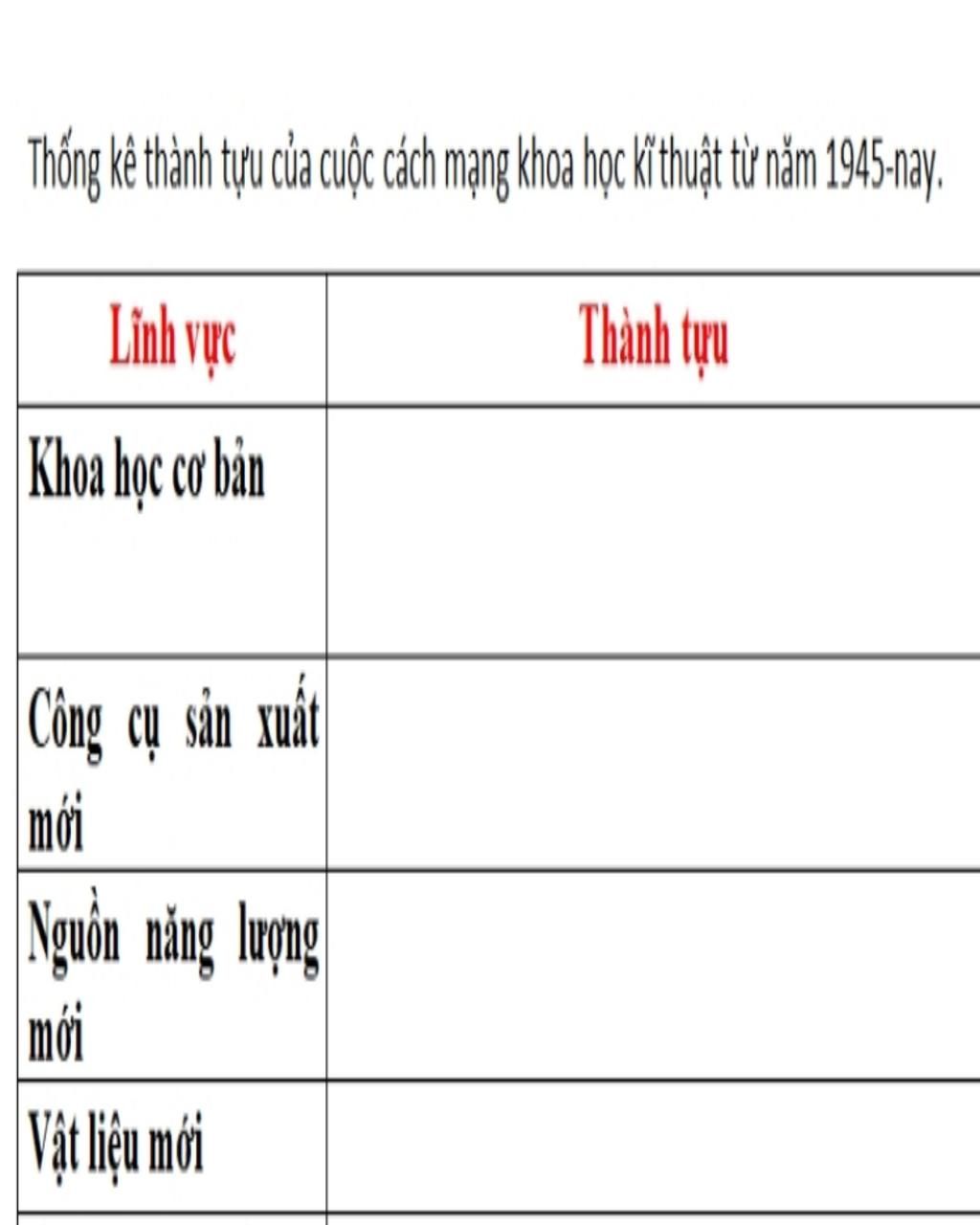 Thống kê thành tựu của cuộc cách mạng khoa học kĩ thuật từ năm 1945-nay.

| Lĩnh vực | Thành tựu |
|---|---|
| Khoa học cơ bản | |
| Công cụ sản xuất mới | |
| Nguồn năng lượng mới | |
| Vật liệu mới | |